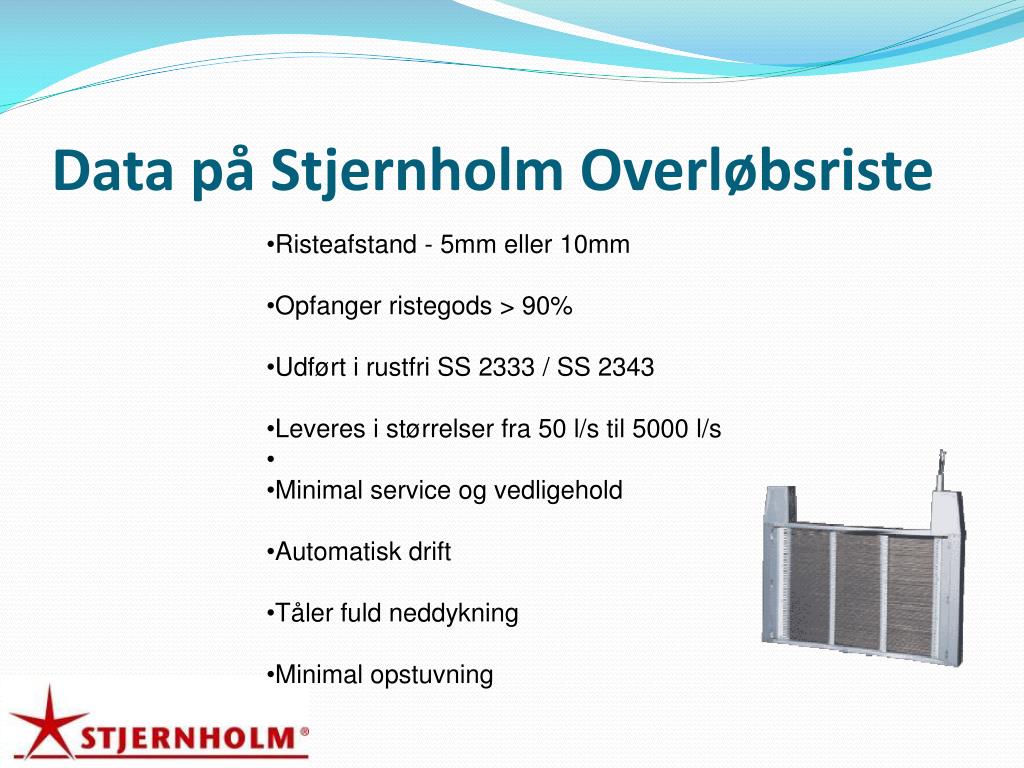 Data på Stjernholm Overløbsriste

•Risteafstand - 5mm eller 10mm

•Opfanger ristegods > 90%

•Udført i rustfri SS 2333 / SS 2343

•Leveres i størrelser fra 50 l/s til 5000 l/s
•
•Minimal service og vedligehold

•Automatisk drift

•Tåler fuld neddykning

•Minimal opstuvning

STJERNHOLM®